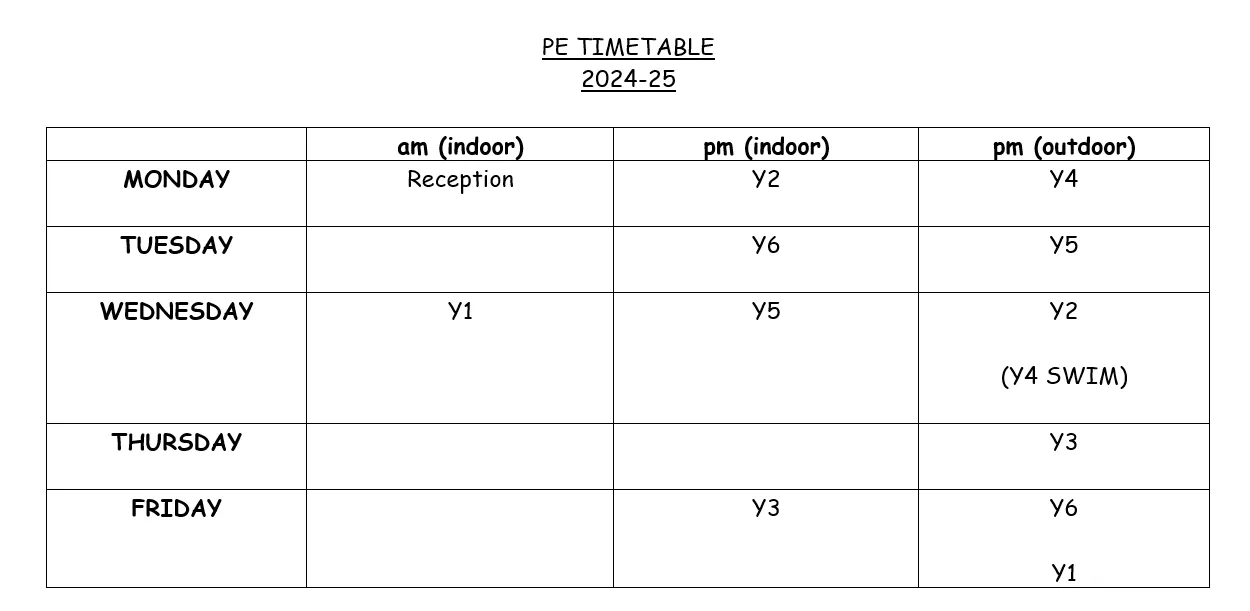 PE TIMETABLE
2024-25

|  | am (indoor) | pm (indoor) | pm (outdoor) |
|---|---|---|---|
| MONDAY | Reception | Y2 | Y4 |
| TUESDAY |  | Y6 | Y5 |
| WEDNESDAY | Y1 | Y5 | Y2 (Y4 SWIM) |
| THURSDAY |  |  | Y3 |
| FRIDAY |  | Y3 | Y6 Y1 |